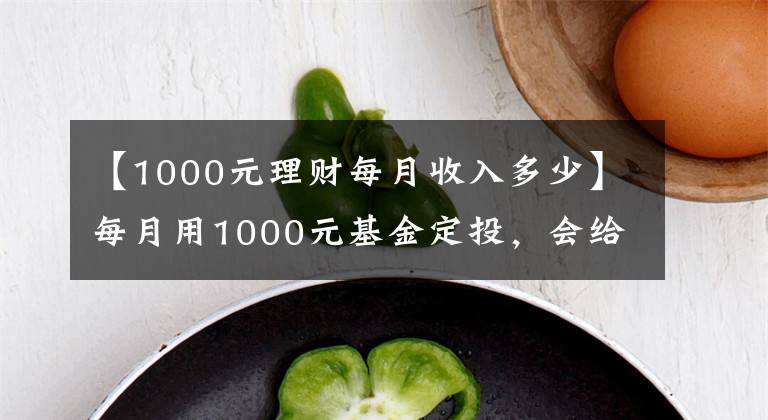 【1000元理财每月收入多少】每月用1000元基金定投，会给